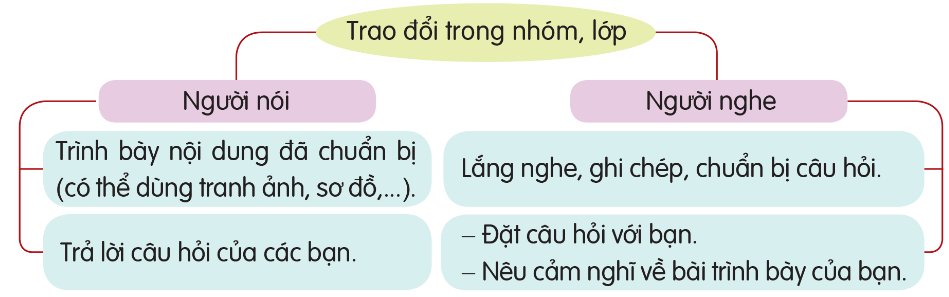 Trao đổi trong nhóm, lớp

Người nói

Trình bày nội dung đã chuẩn bị (có thể dùng tranh ảnh, sơ đồ,...).

Trả lời câu hỏi của các bạn.

Người nghe

Lắng nghe, ghi chép, chuẩn bị câu hỏi.

– Đặt câu hỏi với bạn.
– Nêu cảm nghĩ về bài trình bày của bạn.